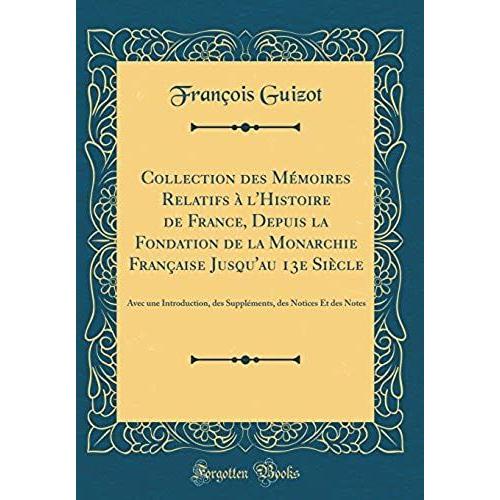 François Guizot

Collection des Mémoires Relatifs à l'Histoire de France, Depuis la Fondation de la Monarchie Française Jusqu'au 13e Siècle

Avec une Introduction, des Suppléments, des Notices Et des Notes

Forgotten Books